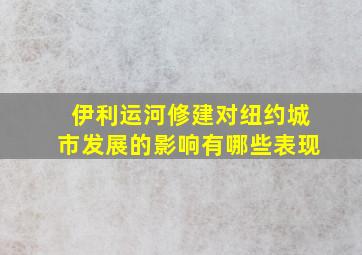 伊利运河修建对纽约城市发展的影响有哪些表现